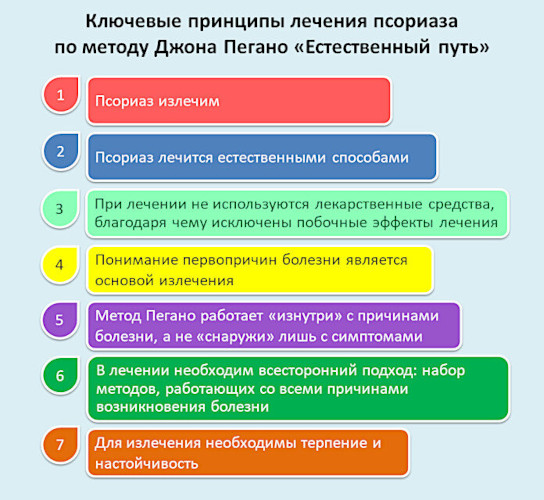 Ключевые принципы лечения псориаза по методу Джона Пегано «Естественный путь»

1

Псориаз излечим

2

Псориаз лечится естественными способами

3

При лечении не используются лекарственные средства, благодаря чему исключены побочные эффекты лечения

4

Понимание первопричин болезни является основой излечения

5

Метод Пегано работает «изнутри» с причинами болезни, а не «снаружи» лишь с симптомами

6

В лечении необходим всесторонний подход: набор методов, работающих со всеми причинами возникновения болезни

7

Для излечения необходимы терпение и настойчивость